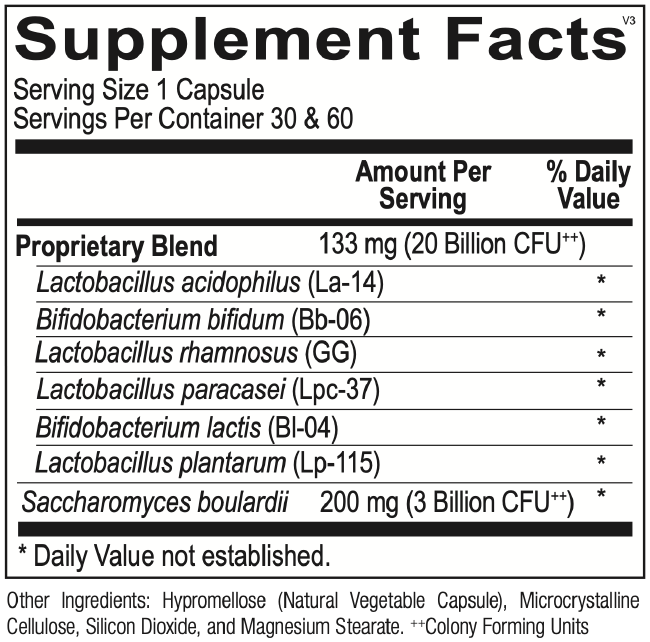 Supplement Facts V3

Serving Size 1 Capsule
Servings Per Container 30 & 60

| | Amount Per Serving | % Daily Value |
|---|---|---|
| Proprietary Blend | 133 mg (20 Billion CFU$^{++}$) | |
| Lactobacillus acidophilus (La-14) | | * |
| Bifidobacterium bifidum (Bb-06) | | * |
| Lactobacillus rhamnosus (GG) | | * |
| Lactobacillus paracasei (Lpc-37) | | * |
| Bifidobacterium lactis (Bl-04) | | * |
| Lactobacillus plantarum (Lp-115) | | * |
| Saccharomyces boulardii | 200 mg (3 Billion CFU$^{++}$) | * |

* Daily Value not established.

Other Ingredients: Hypromellose (Natural Vegetable Capsule), Microcrystalline Cellulose, Silicon Dioxide, and Magnesium Stearate. $^{++}$Colony Forming Units